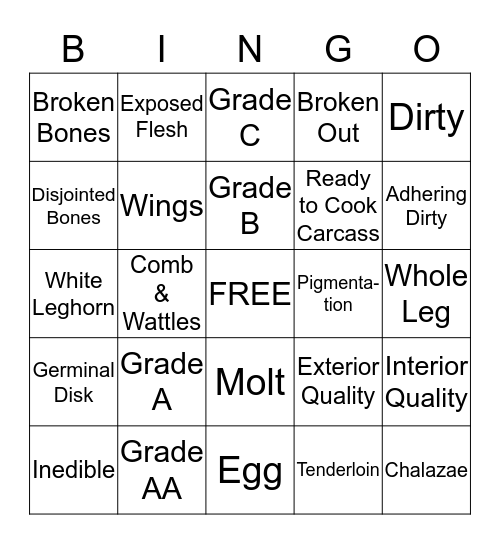 | B | I | N | G | O |
|---|---|---|---|---|
| Broken Bones | Exposed Flesh | Grade C | Broken Out | Dirty |
| Disjointed Bones | Wings | Grade B | Ready to Cook Carcass | Adhering Dirty |
| White Leghorn | Comb & Wattles | FREE | Pigmentation | Whole Leg |
| Germinal Disk | Grade A | Molt | Exterior Quality | Interior Quality |
| Inedible | Grade AA | Egg | Tenderloin | Chalazae |